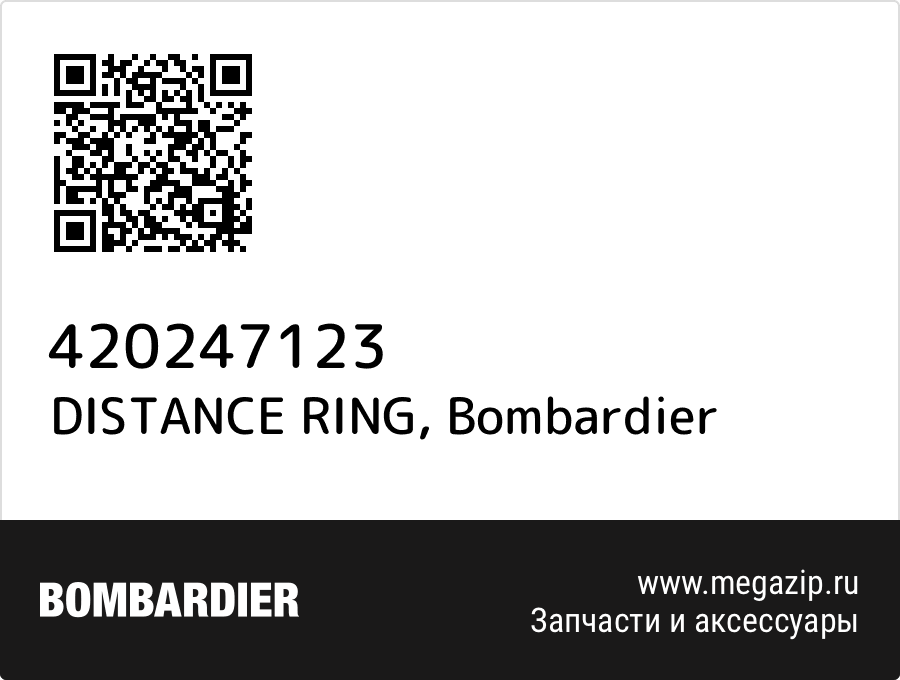 420247123
DISTANCE RING, Bombardier

BOMBARDIER

www.megazip.ru
Запчасти и аксессуары